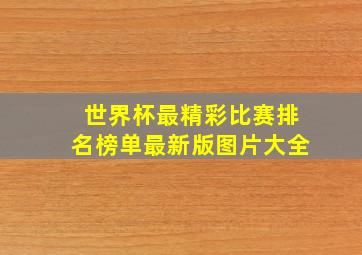 世界杯最精彩比赛排名榜单最新版图片大全